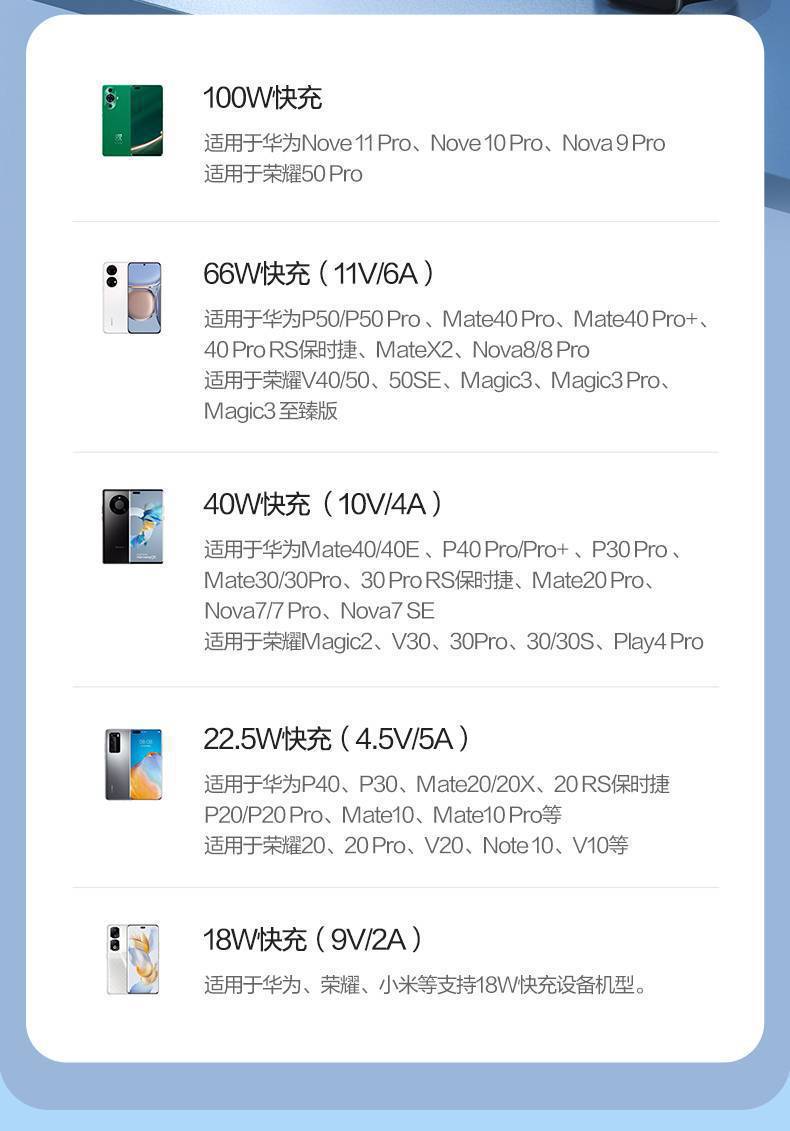 100W快充

适用于华为Nove 11 Pro、Nove 10 Pro、Nova 9 Pro
适用于荣耀50 Pro

66W快充（11V/6A）

适用于华为P50/P50 Pro、Mate40 Pro、Mate40 Pro+、40 Pro RS保时捷、MateX2、Nova8/8 Pro
适用于荣耀V40/50、50SE、Magic3、Magic3 Pro、Magic3至臻版

40W快充（10V/4A）

适用于华为Mate40/40E、P40 Pro/Pro+、P30 Pro、Mate30/30Pro、30 Pro RS保时捷、Mate20 Pro、Nova7/7 Pro、Nova7 SE
适用于荣耀Magic2、V30、30Pro、30/30S、Play4 Pro

22.5W快充（4.5V/5A）

适用于华为P40、P30、Mate20/20X、20 RS保时捷
P20/P20 Pro、Mate10、Mate10 Pro等
适用于荣耀20、20 Pro、V20、Note 10、V10等

18W快充（9V/2A）

适用于华为、荣耀、小米等支持18W快充设备机型。